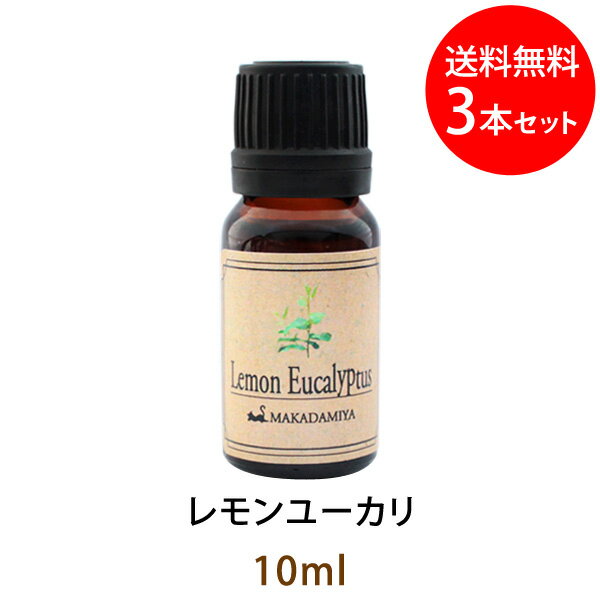 送料無料
3本セット

Lemon Eucalyptus

MAKADAMIYA

レモンユーカリ

10ml